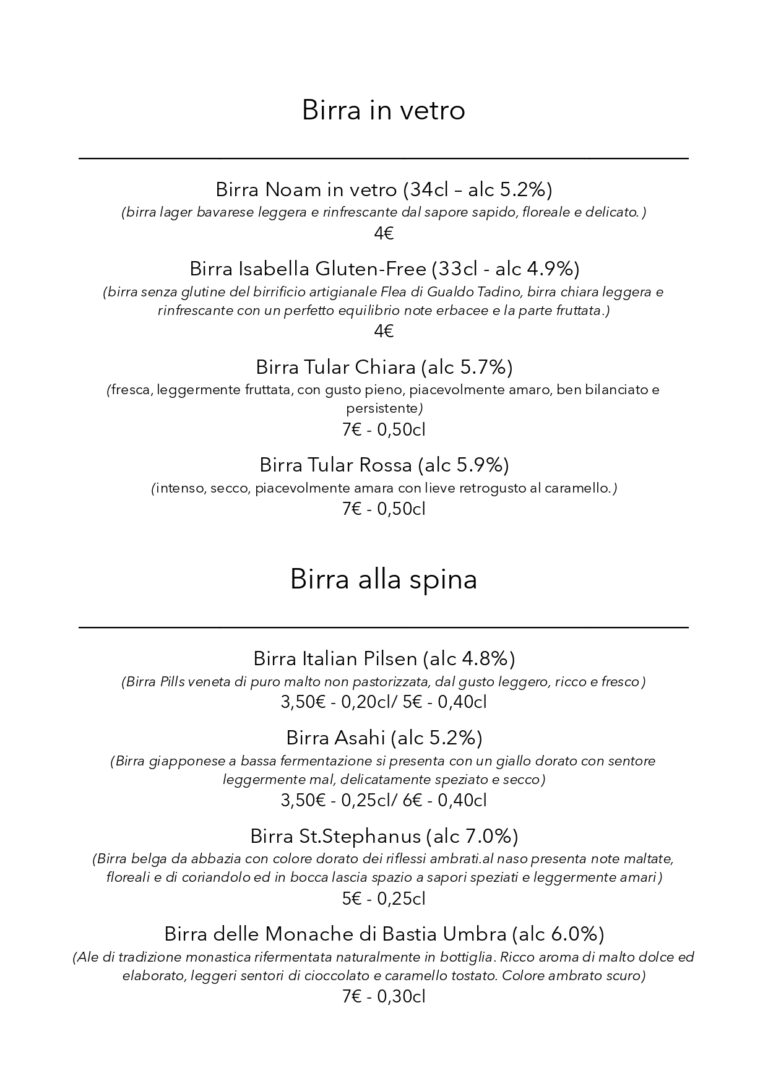 Birra in vetro

Birra Noam in vetro (34cl – alc 5.2%)
(birra lager bavarese leggera e rinfrescante dal sapore sapido, floreale e delicato.)
4€

Birra Isabella Gluten-Free (33cl - alc 4.9%)
(birra senza glutine del birrificio artigianale Flea di Gualdo Tadino, birra chiara leggera e rinfrescante con un perfetto equilibrio note erbacee e la parte fruttata.)
4€

Birra Tular Chiara (alc 5.7%)
(fresca, leggermente fruttata, con gusto pieno, piacevolmente amaro, ben bilanciato e persistente)
7€ - 0,50cl

Birra Tular Rossa (alc 5.9%)
(intenso, secco, piacevolmente amara con lieve retrogusto al caramello.)
7€ - 0,50cl

Birra alla spina

Birra Italian Pilsen (alc 4.8%)
(Birra Pills veneta di puro malto non pastorizzata, dal gusto leggero, ricco e fresco)
3,50€ - 0,20cl/ 5€ - 0,40cl

Birra Asahi (alc 5.2%)
(Birra giapponese a bassa fermentazione si presenta con un giallo dorato con sentore leggermente mal, delicatamente speziato e secco)
3,50€ - 0,25cl/ 6€ - 0,40cl

Birra St.Stephanus (alc 7.0%)
(Birra belga da abbazia con colore dorato dei riflessi ambrati.al naso presenta note maltate, floreali e di coriandolo ed in bocca lascia spazio a sapori speziati e leggermente amari)
5€ - 0,25cl

Birra delle Monache di Bastia Umbra (alc 6.0%)
(Ale di tradizione monastica rifermentata naturalmente in bottiglia. Ricco aroma di malto dolce ed elaborato, leggeri sentori di cioccolato e caramello tostato. Colore ambrato scuro)
7€ - 0,30cl